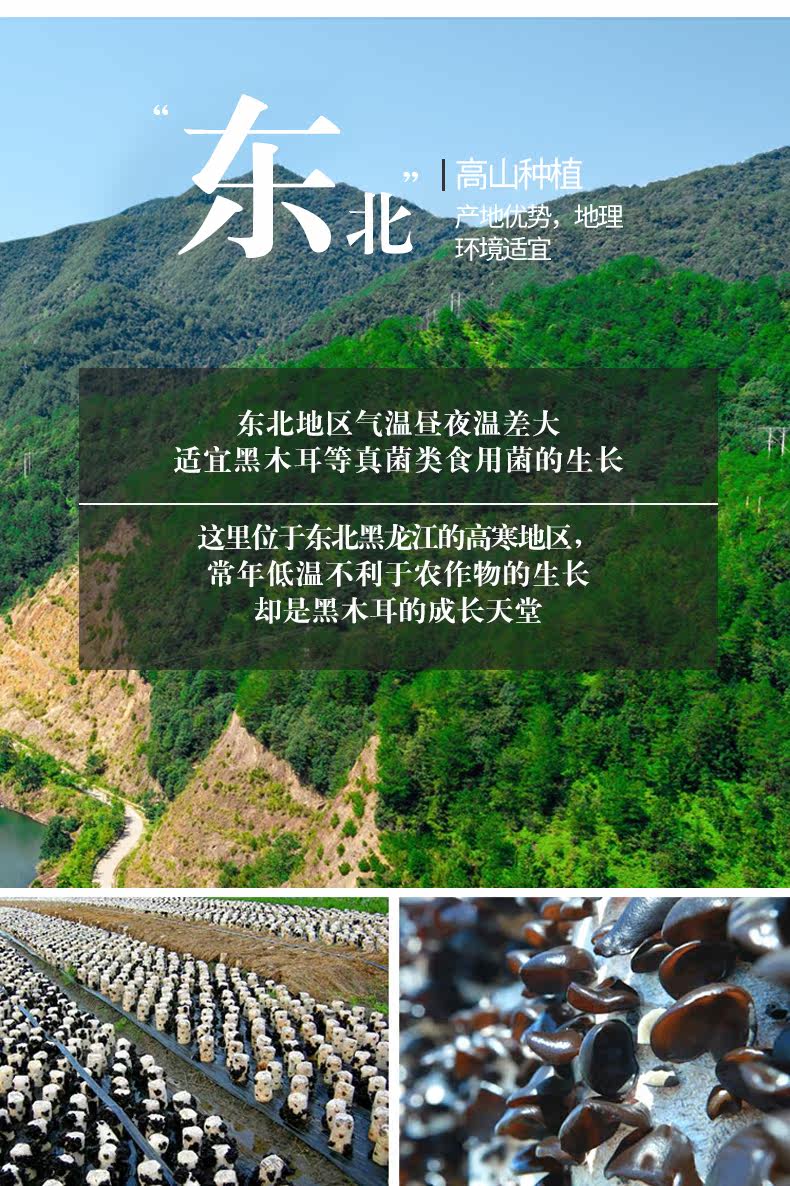 “东北”

高山种植

产地优势，地理环境适宜

东北地区气温昼夜温差大
适宜黑木耳等真菌类食用菌的生长

这里位于东北黑龙江的高寒地区，
常年低温不利于农作物的生长
却是黑木耳的成长天堂